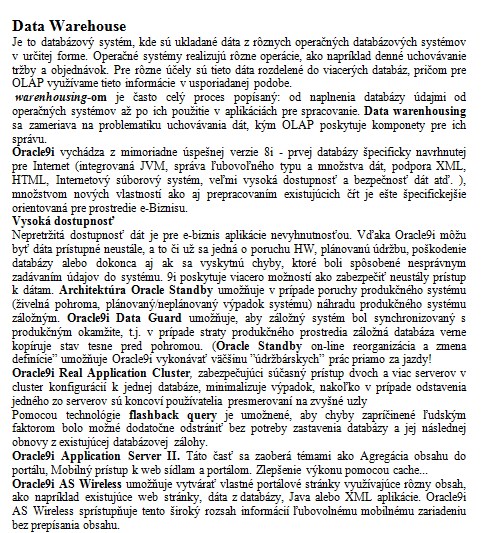 Data Warehouse
Je to databázový systém, kde sú ukladané dáta z rôznych operačných databázových systémov v určitej forme. Operačné systémy realizujú rôzne operácie, ako napríklad denné uchovávanie tržby a objednávok. Pre rôzne účely sú tieto dáta rozdelené do viacerých databáz, pričom pre OLAP využívame tieto informácie v usporiadanej podobe.
warenhousing-om je často celý proces popísaný: od naplnenia databázy údajmi od operačných systémov až po ich použitie v aplikáciách pre spracovanie. Data warenhousing sa zameriava na problematiku uchovávania dát, kým OLAP poskytuje komponety pre ich správu.
Oracle9i vychádza z mimoriadne úspešnej verzie 8i - prvej databázy špecificky navrhnutej pre Internet (integrovaná JVM, správa ľubovoľného typu a množstva dát, podpora XML, HTML, Internetový súborový systém, veľmi vysoká dostupnosť a bezpečnosť dát atď. ), množstvom nových vlastností ako aj prepracovaním existujúcich čŕt je ešte špecifickejšie orientovaná pre prostredie e-Biznisu.
Vysoká dostupnosť
Nepretržitá dostupnosť dát je pre e-biznis aplikácie nevyhnutnosťou. Vďaka Oracle9i môžu byť dáta prístupné neustále, a to či už sa jedná o poruchu HW, plánovanú údržbu, poškodenie databázy alebo dokonca aj ak sa vyskytnú chyby, ktoré boli spôsobené nesprávnym zadávaním údajov do systému. 9i poskytuje viacero možností ako zabezpečiť neustály prístup k dátam. Architektúra Oracle Standby umožňuje v prípade poruchy produkčného systému (živelná pohroma, plánovaný/neplánovaný výpadok systému) náhradu produkčného systému záložným. Oracle9i Data Guard umožňuje, aby záložný systém bol synchronizovaný s produkčným okamžite, t.j. v prípade straty produkčného prostredia záložná databáza verne kopíruje stav tesne pred pohromou. (Oracle Standby on-line reorganizácia a zmena definície" umožňuje Oracle9i vykonávať väčšinu "údržbárskych" prác priamo za jazdy!
Oracle9i Real Application Cluster, zabezpečujúci súčasný prístup dvoch a viac serverov v cluster konfigurácií k jednej databáze, minimalizuje výpadok, nakoľko v prípade odstavenia jedného zo serverov sú koncoví používatelia presmerovaní na zvyšné uzly
Pomocou technológie flashback query je umožnené, aby chyby zapríčinené ľudským faktorom bolo možné dodatočne odstrániť bez potreby zastavenia databázy a jej následnej obnovy z existujúcej databázovej zálohy.
Oracle9i Application Server II. Táto časť sa zaoberá témami ako Agregácia obsahu do portálu, Mobilný prístup k web sídlam a portálom. Zlepšenie výkonu pomocou cache...
Oracle9i AS Wireless umožňuje vytvárať vlastné portálové stránky využívajúce rôzny obsah, ako napríklad existujúce web stránky, dáta z databázy, Java alebo XML aplikácie. Oracle9i AS Wireless sprístupňuje tento široký rozsah informácií ľubovolnému mobilnému zariadeniu bez prepísania obsahu.